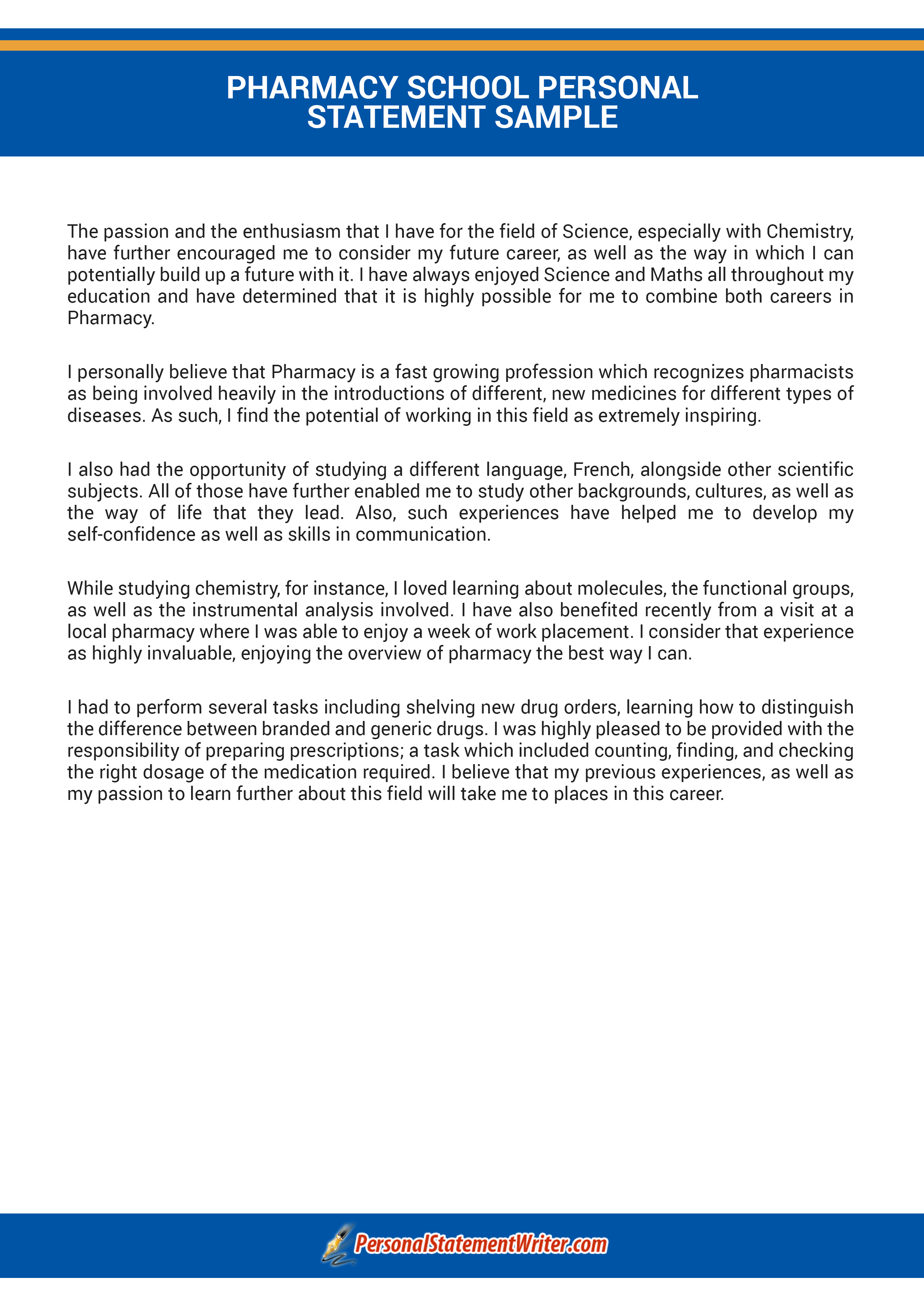 PHARMACY SCHOOL PERSONAL STATEMENT SAMPLE

The passion and the enthusiasm that I have for the field of Science, especially with Chemistry, have further encouraged me to consider my future career, as well as the way in which I can potentially build up a future with it. I have always enjoyed Science and Maths all throughout my education and have determined that it is highly possible for me to combine both careers in Pharmacy.

I personally believe that Pharmacy is a fast growing profession which recognizes pharmacists as being involved heavily in the introductions of different, new medicines for different types of diseases. As such, I find the potential of working in this field as extremely inspiring.

I also had the opportunity of studying a different language, French, alongside other scientific subjects. All of those have further enabled me to study other backgrounds, cultures, as well as the way of life that they lead. Also, such experiences have helped me to develop my self-confidence as well as skills in communication.

While studying chemistry, for instance, I loved learning about molecules, the functional groups, as well as the instrumental analysis involved. I have also benefited recently from a visit at a local pharmacy where I was able to enjoy a week of work placement. I consider that experience as highly invaluable, enjoying the overview of pharmacy the best way I can.

I had to perform several tasks including shelving new drug orders, learning how to distinguish the difference between branded and generic drugs. I was highly pleased to be provided with the responsibility of preparing prescriptions; a task which included counting, finding, and checking the right dosage of the medication required. I believe that my previous experiences, as well as my passion to learn further about this field will take me to places in this career.

PersonalStatementWriter.com